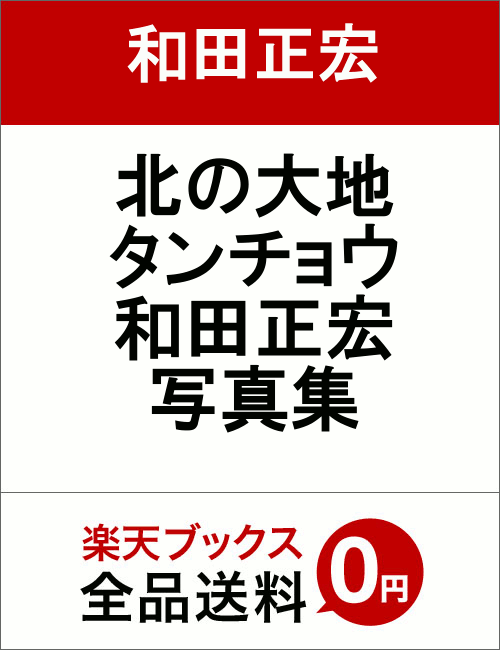 和田正宏

北の大地
タンチョウ
和田正宏
写真集

楽天ブックス
全品送料
0円